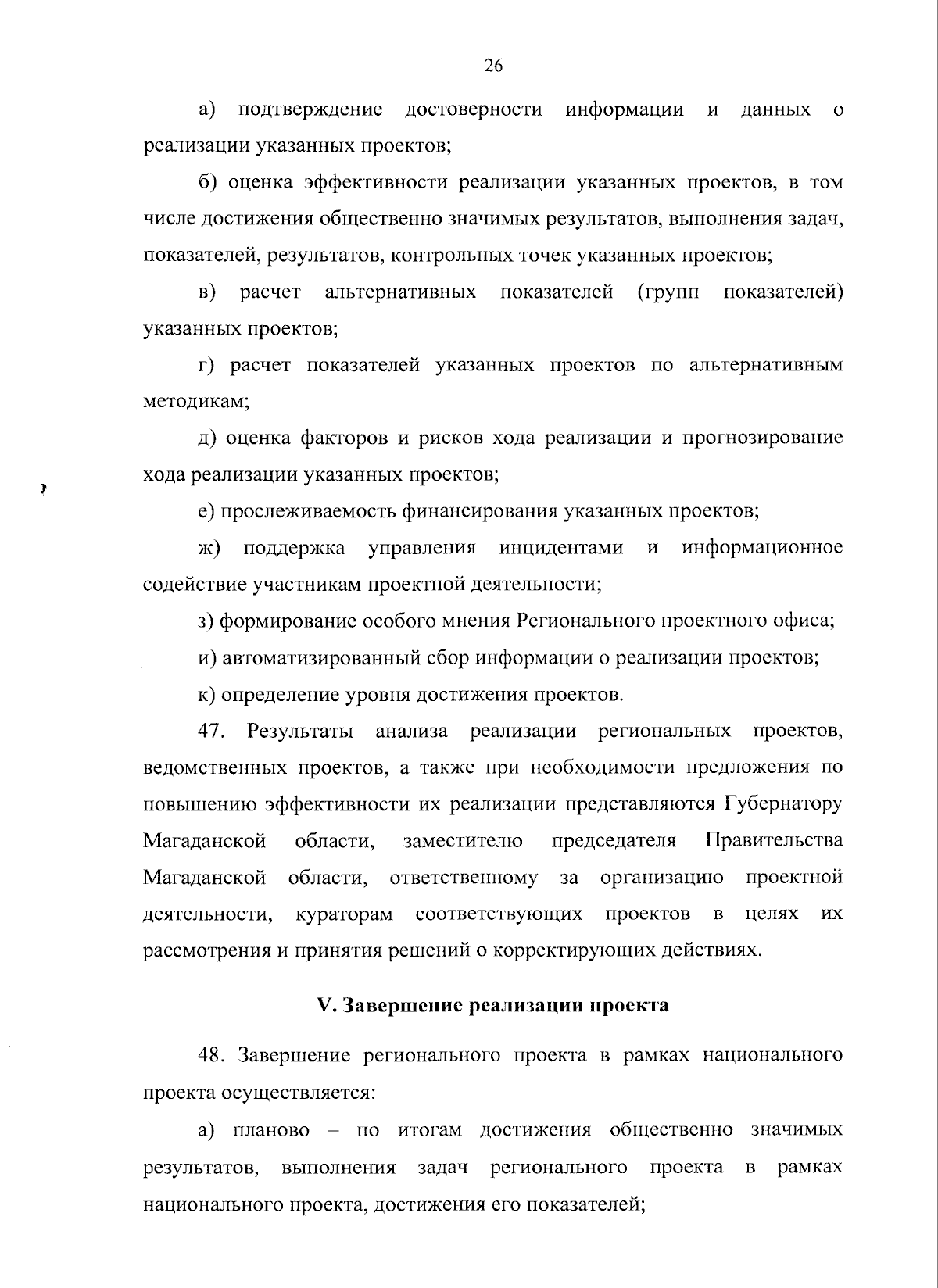 26

а) подтверждение достоверности информации и данных о реализации указанных проектов;

б) оценка эффективности реализации указанных проектов, в том числе достижения общественно значимых результатов, выполнения задач, показателей, результатов, контрольных точек указанных проектов;

в) расчет альтернативных показателей (групп показателей) указанных проектов;

г) расчет показателей указанных проектов по альтернативным методикам;

д) оценка факторов и рисков хода реализации и прогнозирование хода реализации указанных проектов;

е) прослеживаемость финансирования указанных проектов;

ж) поддержка управления инцидентами и информационное содействие участникам проектной деятельности;

з) формирование особого мнения Регионального проектного офиса;

и) автоматизированный сбор информации о реализации проектов;

к) определение уровня достижения проектов.

47. Результаты анализа реализации региональных проектов, ведомственных проектов, а также при необходимости предложения по повышению эффективности их реализации представляются Губернатору Магаданской области, заместителю председателя Правительства Магаданской области, ответственному за организацию проектной деятельности, кураторам соответствующих проектов в целях их рассмотрения и принятия решений о корректирующих действиях.

V. Завершение реализации проекта

48. Завершение регионального проекта в рамках национального проекта осуществляется:

а) планово – по итогам достижения общественно значимых результатов, выполнения задач регионального проекта в рамках национального проекта, достижения его показателей;